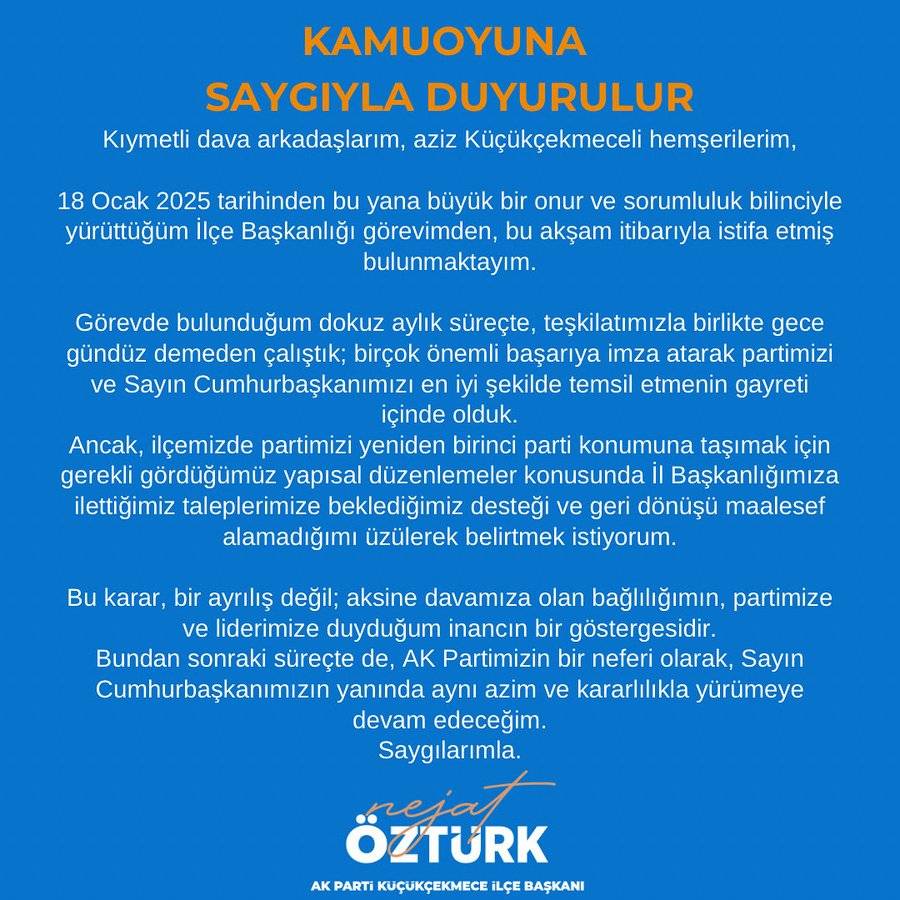 KAMUOYUNA
SAYGIYLA DUYURULUR

Kıymetli dava arkadaşlarım, aziz Küçükçekmeceli hemşerilerim,

18 Ocak 2025 tarihinden bu yana büyük bir onur ve sorumluluk bilinciyle yürüttüğüm İlçe Başkanlığı görevimden, bu akşam itibarıyla istifa etmiş bulunmaktayım.

Görevde bulunduğum dokuz aylık süreçte, teşkilatımızla birlikte gece gündüz demeden çalıştık; birçok önemli başarıya imza atarak partimizi ve Sayın Cumhurbaşkanımızı en iyi şekilde temsil etmenin gayreti içinde olduk.
Ancak, ilçemizde partimizi yeniden birinci parti konumuna taşımak için gerekli gördüğümüz yapısal düzenlemeler konusunda İl Başkanlığımıza ilettiğimiz taleplerimize beklediğimiz desteği ve geri dönüşü maalesef alamadığımı üzülerek belirtmek istiyorum.

Bu karar, bir ayrılış değil; aksine davamıza olan bağlılığımın, partimize ve liderimize duyduğum inancın bir göstergesidir.
Bundan sonraki süreçte de, AK Partimizin bir neferi olarak, Sayın Cumhurbaşkanımızın yanında aynı azim ve kararlılıkla yürümeye devam edeceğim.
Saygılarımla.

nejat
ÖZTÜRK
AK PARTİ KÜÇÜKÇEKMECE İLÇE BAŞKANI